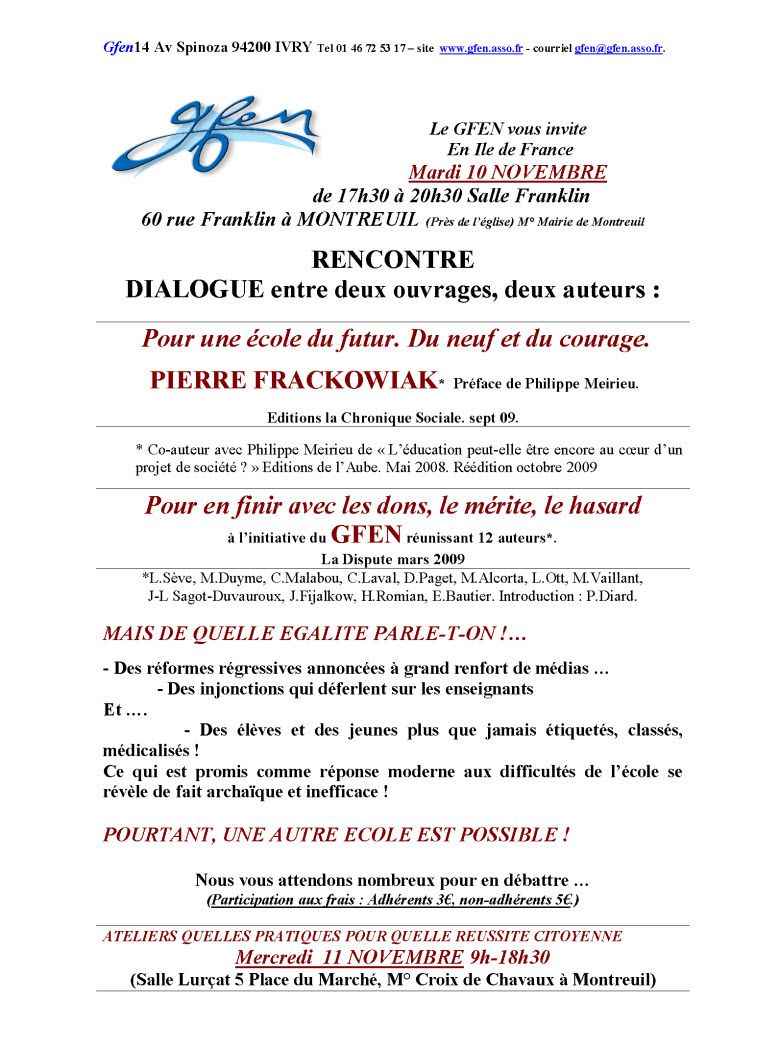 Gfen14 Av Spinoza 94200 IVRY Tel 01 46 72 53 17 – site www.gfen.asso.fr - courriel gfen@gfen.asso.fr.

gfen

Le GFEN vous invite
En Ile de France
Mardi 10 NOVEMBRE
de 17h30 à 20h30 Salle Franklin
60 rue Franklin à MONTREUIL (Près de l'église) M° Mairie de Montreuil

RENCONTRE
DIALOGUE entre deux ouvrages, deux auteurs :

Pour une école du futur. Du neuf et du courage.

PIERRE FRACKOWIAK* Préface de Philippe Meirieu.

Editions la Chronique Sociale. sept 09.

* Co-auteur avec Philippe Meirieu de « L'éducation peut-elle être encore au cœur d'un projet de société ? » Editions de l'Aube. Mai 2008. Réédition octobre 2009

Pour en finir avec les dons, le mérite, le hasard
à l'initiative du GFEN réunissant 12 auteurs*.
La Dispute mars 2009
*L.Sève, M.Duyme, C.Malabou, C.Laval, D.Paget, M.Alcorta, L.Ott, M.Vaillant, J-L Sagot-Duvauroux, J.Fijalkow, H.Romian, E.Bautier. Introduction : P.Diard.

MAIS DE QUELLE EGALITE PARLE-T-ON !…

- Des réformes régressives annoncées à grand renfort de médias …
- Des injonctions qui déferlent sur les enseignants
Et ….
- Des élèves et des jeunes plus que jamais étiquetés, classés, médicalisés !
Ce qui est promis comme réponse moderne aux difficultés de l'école se révèle de fait archaïque et inefficace !

POURTANT, UNE AUTRE ECOLE EST POSSIBLE !

Nous vous attendons nombreux pour en débattre …
(Participation aux frais : Adhérents 3€, non-adhérents 5€.)

ATELIERS QUELLES PRATIQUES POUR QUELLE REUSSITE CITOYENNE
Mercredi 11 NOVEMBRE 9h-18h30
(Salle Lurçat 5 Place du Marché, M° Croix de Chavaux à Montreuil)